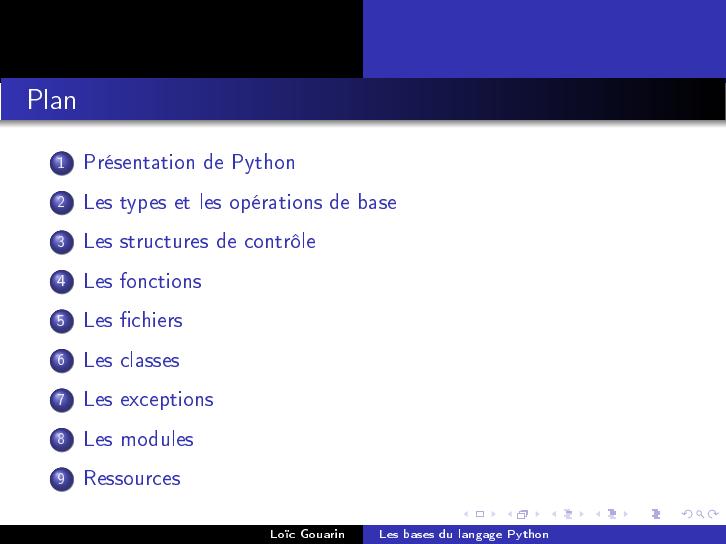 Plan

1 Présentation de Python
2 Les types et les opérations de base
3 Les structures de contrôle
4 Les fonctions
5 Les fichiers
6 Les classes
7 Les exceptions
8 Les modules
9 Ressources

Loïc Gouarin Les bases du langage Python